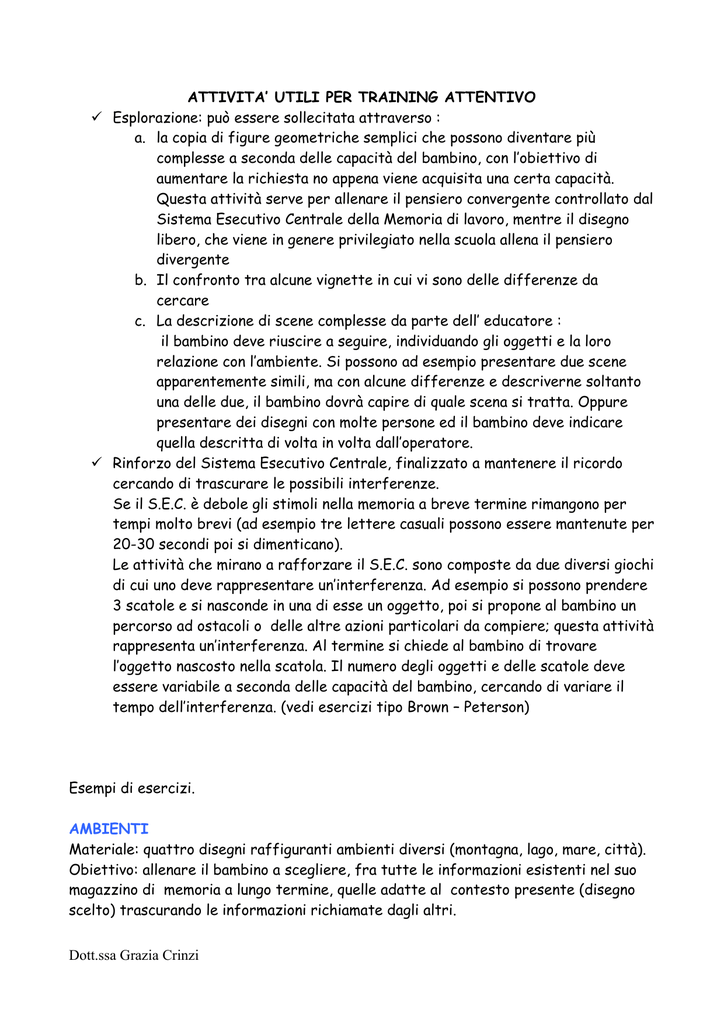 ATTIVITA' UTILI PER TRAINING ATTENTIVO

✓ Esplorazione: può essere sollecitata attraverso :

a. la copia di figure geometriche semplici che possono diventare più complesse a seconda delle capacità del bambino, con l'obiettivo di aumentare la richiesta no appena viene acquisita una certa capacità. Questa attività serve per allenare il pensiero convergente controllato dal Sistema Esecutivo Centrale della Memoria di lavoro, mentre il disegno libero, che viene in genere privilegiato nella scuola allena il pensiero divergente

b. Il confronto tra alcune vignette in cui vi sono delle differenze da cercare

c. La descrizione di scene complesse da parte dell' educatore : il bambino deve riuscire a seguire, individuando gli oggetti e la loro relazione con l'ambiente. Si possono ad esempio presentare due scene apparentemente simili, ma con alcune differenze e descriverne soltanto una delle due, il bambino dovrà capire di quale scena si tratta. Oppure presentare dei disegni con molte persone ed il bambino deve indicare quella descritta di volta in volta dall'operatore.

✓ Rinforzo del Sistema Esecutivo Centrale, finalizzato a mantenere il ricordo cercando di trascurare le possibili interferenze.
Se il S.E.C. è debole gli stimoli nella memoria a breve termine rimangono per tempi molto brevi (ad esempio tre lettere casuali possono essere mantenute per 20-30 secondi poi si dimenticano).
Le attività che mirano a rafforzare il S.E.C. sono composte da due diversi giochi di cui uno deve rappresentare un'interferenza. Ad esempio si possono prendere 3 scatole e si nasconde in una di esse un oggetto, poi si propone al bambino un percorso ad ostacoli o delle altre azioni particolari da compiere; questa attività rappresenta un'interferenza. Al termine si chiede al bambino di trovare l'oggetto nascosto nella scatola. Il numero degli oggetti e delle scatole deve essere variabile a seconda delle capacità del bambino, cercando di variare il tempo dell'interferenza. (vedi esercizi tipo Brown – Peterson)

Esempi di esercizi.

AMBIENTI
Materiale: quattro disegni raffiguranti ambienti diversi (montagna, lago, mare, città).
Obiettivo: allenare il bambino a scegliere, fra tutte le informazioni esistenti nel suo magazzino di memoria a lungo termine, quelle adatte al contesto presente (disegno scelto) trascurando le informazioni richiamate dagli altri.

Dott.ssa Grazia Crinzi